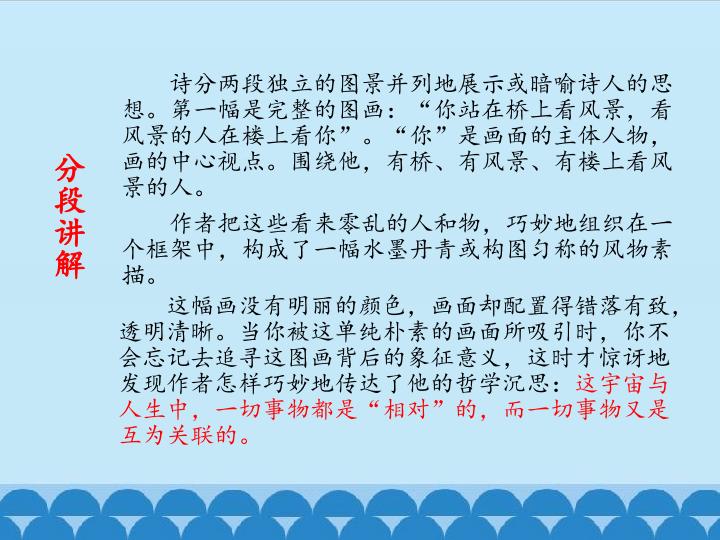 分段讲解

诗分两段独立的图景并列地展示或暗喻诗人的思想。第一幅是完整的图画：“你站在桥上看风景，看风景的人在楼上看你”。“你”是画面的主体人物，画的中心视点。围绕他，有桥、有风景、有楼上看风景的人。

作者把这些看来零乱的人和物，巧妙地组织在一个框架中，构成了一幅水墨丹青或构图匀称的风物素描。

这幅画没有明丽的颜色，画面却配置得错落有致，透明清晰。当你被这单纯朴素的画面所吸引时，你不会忘记去追寻这图画背后的象征意义，这时才惊讶地发现作者怎样巧妙地传达了他的哲学沉思：这宇宙与人生中，一切事物都是“相对”的，而一切事物又是互为关联的。